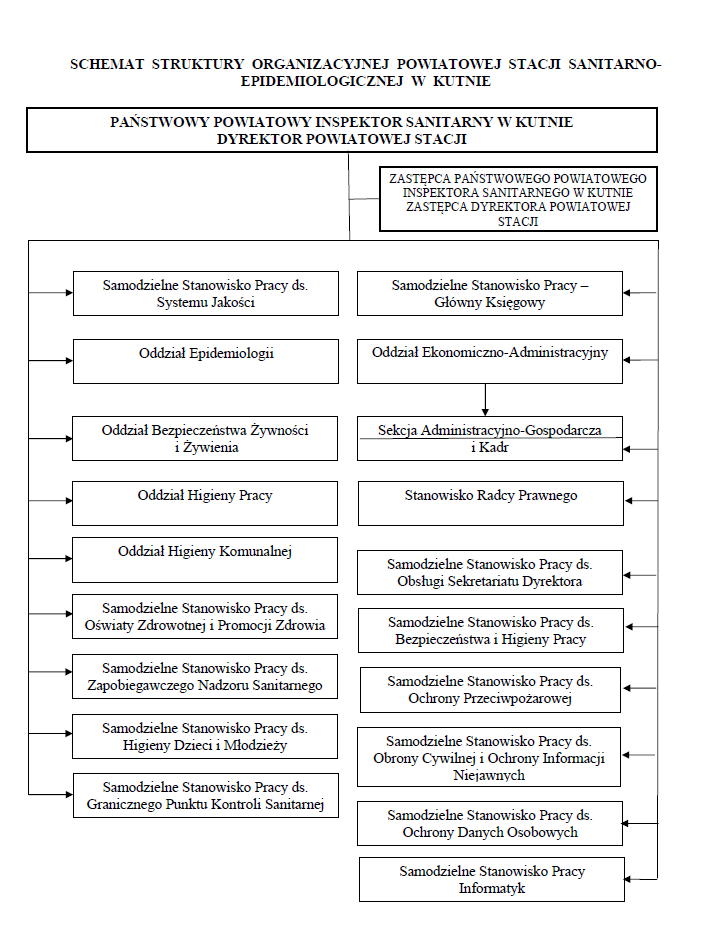 SCHEMAT STRUKTURY ORGANIZACYJNEJ POWIATOWEJ STACJI SANITARNO-EPIDEMIOLOGICZNEJ W KUTNIE

PAŃSTWOWY POWIATOWY INSPEKTOR SANITARNY W KUTNIE
DYREKTOR POWIATOWEJ STACJI

ZASTĘPCA PAŃSTWOWEGO POWIATOWEGO INSPEKTORA SANITARNEGO W KUTNIE
ZASTĘPCA DYREKTORA POWIATOWEJ STACJI

Samodzielne Stanowisko Pracy ds. Systemu Jakości

Oddział Epidemiologii

Oddział Bezpieczeństwa Żywności i Żywienia

Oddział Higieny Pracy

Oddział Higieny Komunalnej

Samodzielne Stanowisko Pracy ds. Oświaty Zdrowotnej i Promocji Zdrowia

Samodzielne Stanowisko Pracy ds. Zapobiegawczego Nadzoru Sanitarnego

Samodzielne Stanowisko Pracy ds. Higieny Dzieci i Młodzieży

Samodzielne Stanowisko Pracy ds. Granicznego Punktu Kontroli Sanitarnej

Samodzielne Stanowisko Pracy – Główny Księgowy

Oddział Ekonomiczno-Administracyjny

Sekcja Administracyjno-Gospodarcza i Kadr

Stanowisko Radcy Prawnego

Samodzielne Stanowisko Pracy ds. Obsługi Sekretariatu Dyrektora

Samodzielne Stanowisko Pracy ds. Bezpieczeństwa i Higieny Pracy

Samodzielne Stanowisko Pracy ds. Ochrony Przeciwpożarowej

Samodzielne Stanowisko Pracy ds. Obrony Cywilnej i Ochrony Informacji Niejawnych

Samodzielne Stanowisko Pracy ds. Ochrony Danych Osobowych

Samodzielne Stanowisko Pracy Informatyk